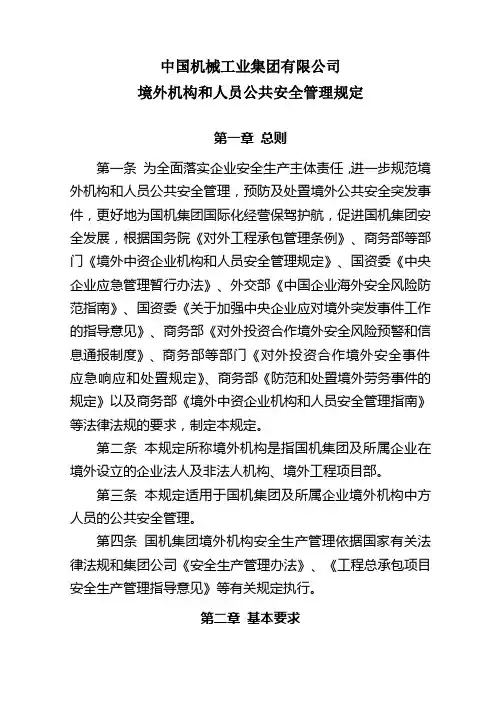 中国机械工业集团有限公司
境外机构和人员公共安全管理规定

第一章 总则

第一条 为全面落实企业安全生产主体责任，进一步规范境外机构和人员公共安全管理，预防及处置境外公共安全突发事件，更好地为国机集团国际化经营保驾护航，促进国机集团安全发展，根据国务院《对外工程承包管理条例》、商务部等部门《境外中资企业机构和人员安全管理规定》、国资委《中央企业应急管理暂行办法》、外交部《中国企业海外安全风险防范指南》、国资委《关于加强中央企业应对境外突发事件工作的指导意见》、商务部《对外投资合作境外安全风险预警和信息通报制度》、商务部等部门《对外投资合作境外安全事件应急响应和处置规定》、商务部《防范和处置境外劳务事件的规定》以及商务部《境外中资企业机构和人员安全管理指南》等法律法规的要求，制定本规定。

第二条 本规定所称境外机构是指国机集团及所属企业在境外设立的企业法人及非法人机构、境外工程项目部。

第三条 本规定适用于国机集团及所属企业境外机构中方人员的公共安全管理。

第四条 国机集团境外机构安全生产管理依据国家有关法律法规和集团公司《安全生产管理办法》、《工程总承包项目安全生产管理指导意见》等有关规定执行。

第二章 基本要求